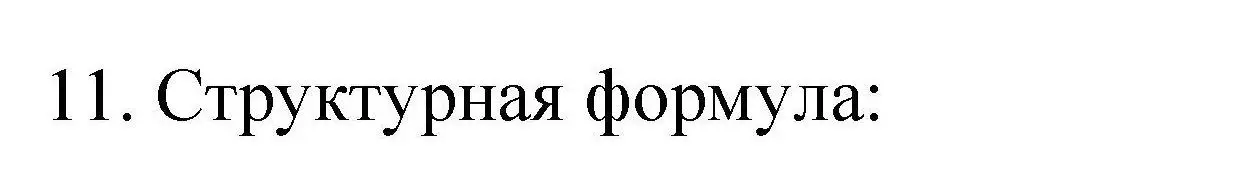 11. Структурная формула: